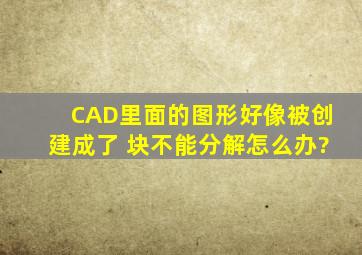 CAD里面的图形好像被创建成了 块不能分解怎么办?